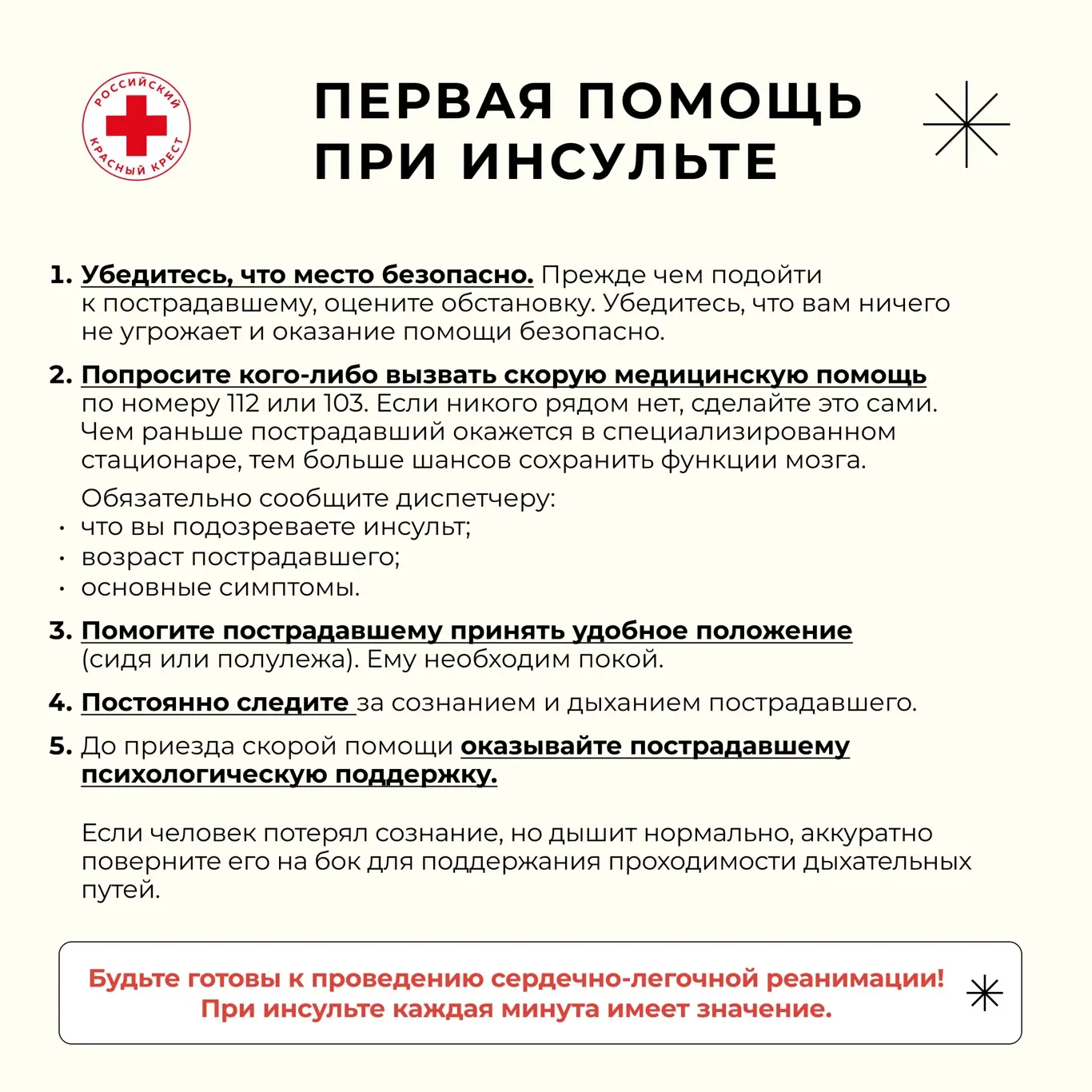 РОССИЙСКИЙ КРАСНЫЙ КРЕСТ

ПЕРВАЯ ПОМОЩЬ ПРИ ИНСУЛЬТЕ

1. Убедитесь, что место безопасно. Прежде чем подойти к пострадавшему, оцените обстановку. Убедитесь, что вам ничего не угрожает и оказание помощи безопасно.

2. Попросите кого-либо вызвать скорую медицинскую помощь по номеру 112 или 103. Если никого рядом нет, сделайте это сами. Чем раньше пострадавший окажется в специализированном стационаре, тем больше шансов сохранить функции мозга.

Обязательно сообщите диспетчеру:
• что вы подозреваете инсульт;
• возраст пострадавшего;
• основные симптомы.

3. Помогите пострадавшему принять удобное положение (сидя или полулежа). Ему необходим покой.

4. Постоянно следите за сознанием и дыханием пострадавшего.

5. До приезда скорой помощи оказывайте пострадавшему психологическую поддержку.

Если человек потерял сознание, но дышит нормально, аккуратно поверните его на бок для поддержания проходимости дыхательных путей.

Будьте готовы к проведению сердечно-легочной реанимации! При инсульте каждая минута имеет значение.